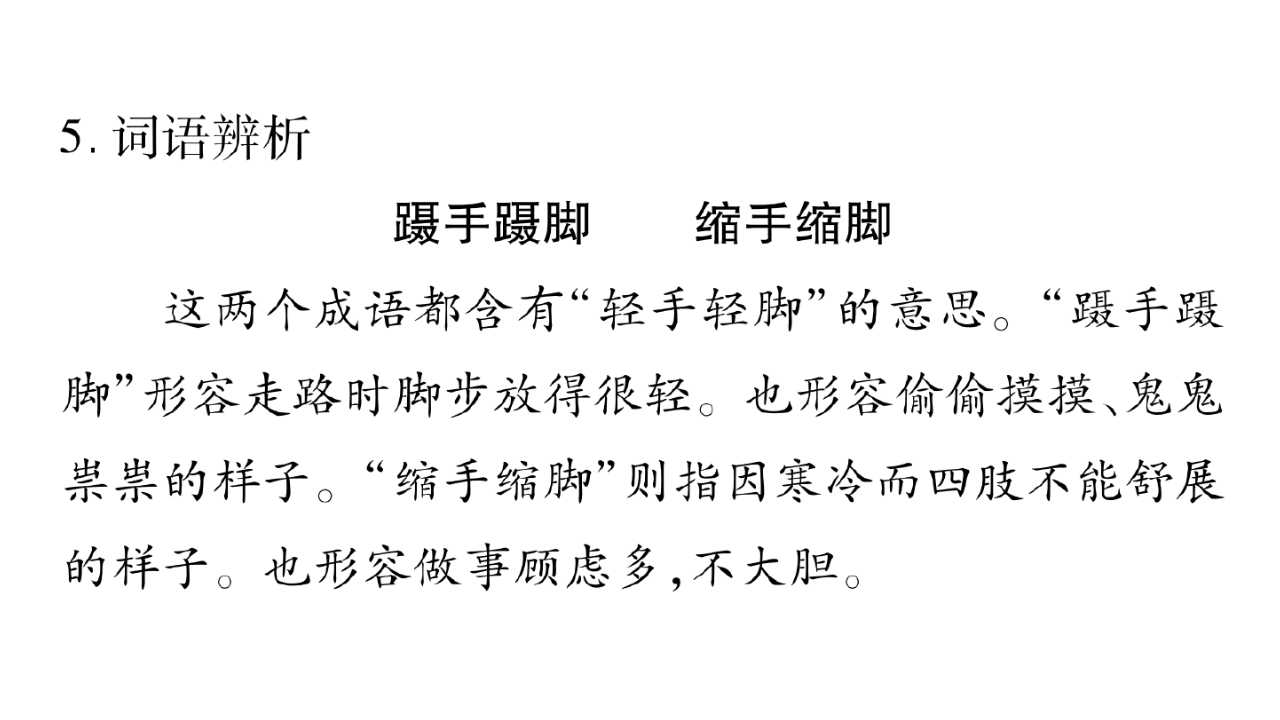 5.词语辨析

蹑手蹑脚　　缩手缩脚

这两个成语都含有“轻手轻脚”的意思。“蹑手蹑脚”形容走路时脚步放得很轻。也形容偷偷摸摸、鬼鬼祟祟的样子。“缩手缩脚”则指因寒冷而四肢不能舒展的样子。也形容做事顾虑多,不大胆。